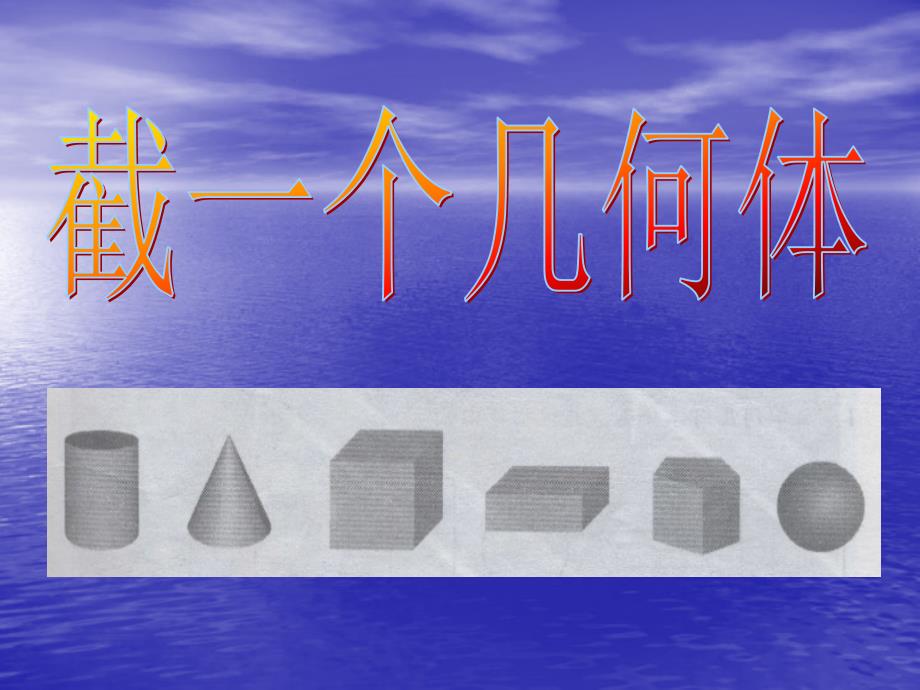 截一个几何体